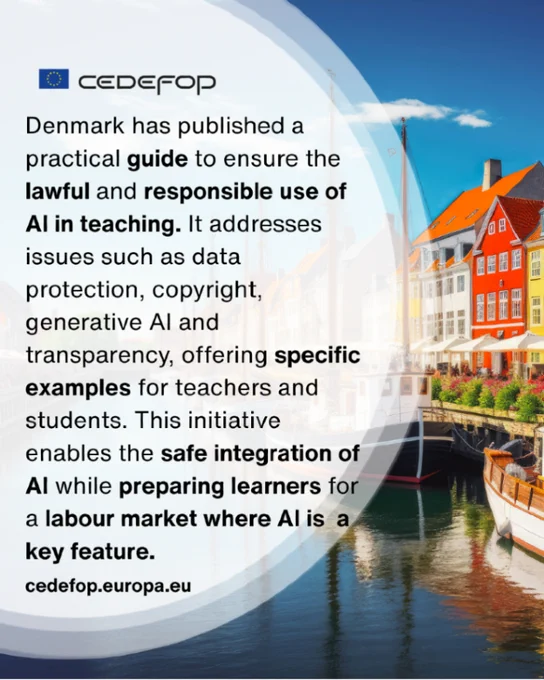 CEDEFOP

Denmark has published a practical guide to ensure the lawful and responsible use of AI in teaching. It addresses issues such as data protection, copyright, generative AI and transparency, offering specific examples for teachers and students. This initiative enables the safe integration of AI while preparing learners for a labour market where AI is a key feature.

cedefop.europa.eu